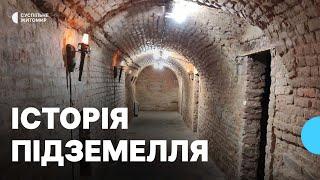 СУСПІЛЬНЕ
ЖИТОМИР

ІСТОРІЯ
ПІДЗЕМЕЛЛЯ